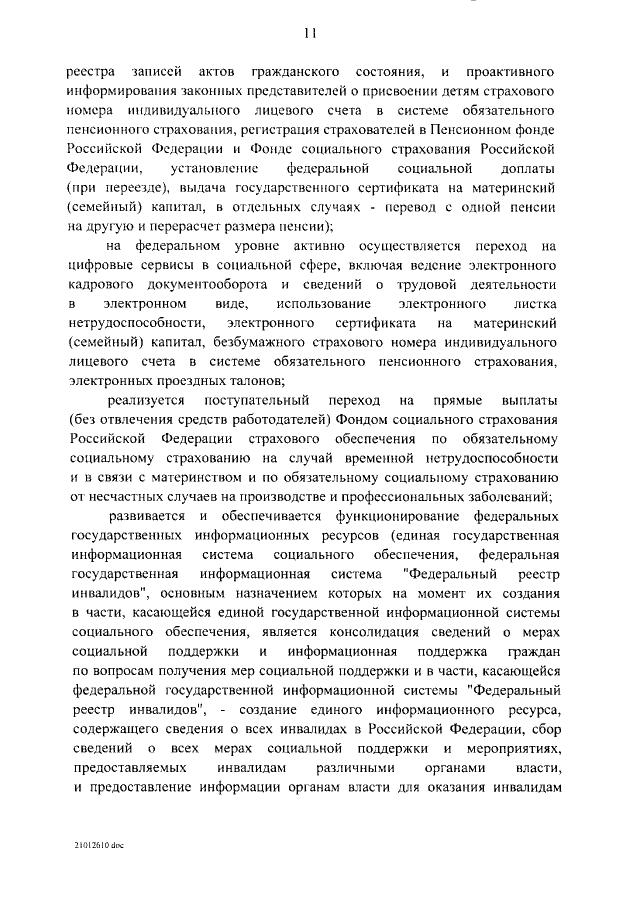 11

реестра записей актов гражданского состояния, и проактивного информирования законных представителей о присвоении детям страхового номера индивидуального лицевого счета в системе обязательного пенсионного страхования, регистрация страхователей в Пенсионном фонде Российской Федерации и Фонде социального страхования Российской Федерации, установление федеральной социальной доплаты (при переезде), выдача государственного сертификата на материнский (семейный) капитал, в отдельных случаях - перевод с одной пенсии на другую и перерасчет размера пенсии);

на федеральном уровне активно осуществляется переход на цифровые сервисы в социальной сфере, включая ведение электронного кадрового документооборота и сведений о трудовой деятельности в электронном виде, использование электронного листка нетрудоспособности, электронного сертификата на материнский (семейный) капитал, безбумажного страхового номера индивидуального лицевого счета в системе обязательного пенсионного страхования, электронных проездных талонов;

реализуется поступательный переход на прямые выплаты (без отвлечения средств работодателей) Фондом социального страхования Российской Федерации страхового обеспечения по обязательному социальному страхованию на случай временной нетрудоспособности и в связи с материнством и по обязательному социальному страхованию от несчастных случаев на производстве и профессиональных заболеваний;

развивается и обеспечивается функционирование федеральных государственных информационных ресурсов (единая государственная информационная система социального обеспечения, федеральная государственная информационная система "Федеральный реестр инвалидов", основным назначением которых на момент их создания в части, касающейся единой государственной информационной системы социального обеспечения, является консолидация сведений о мерах социальной поддержки и информационная поддержка граждан по вопросам получения мер социальной поддержки и в части, касающейся федеральной государственной информационной системы "Федеральный реестр инвалидов", - создание единого информационного ресурса, содержащего сведения о всех инвалидах в Российской Федерации, сбор сведений о всех мерах социальной поддержки и мероприятиях, предоставляемых инвалидам различными органами власти, и предоставление информации органам власти для оказания инвалидам

21012610.doc